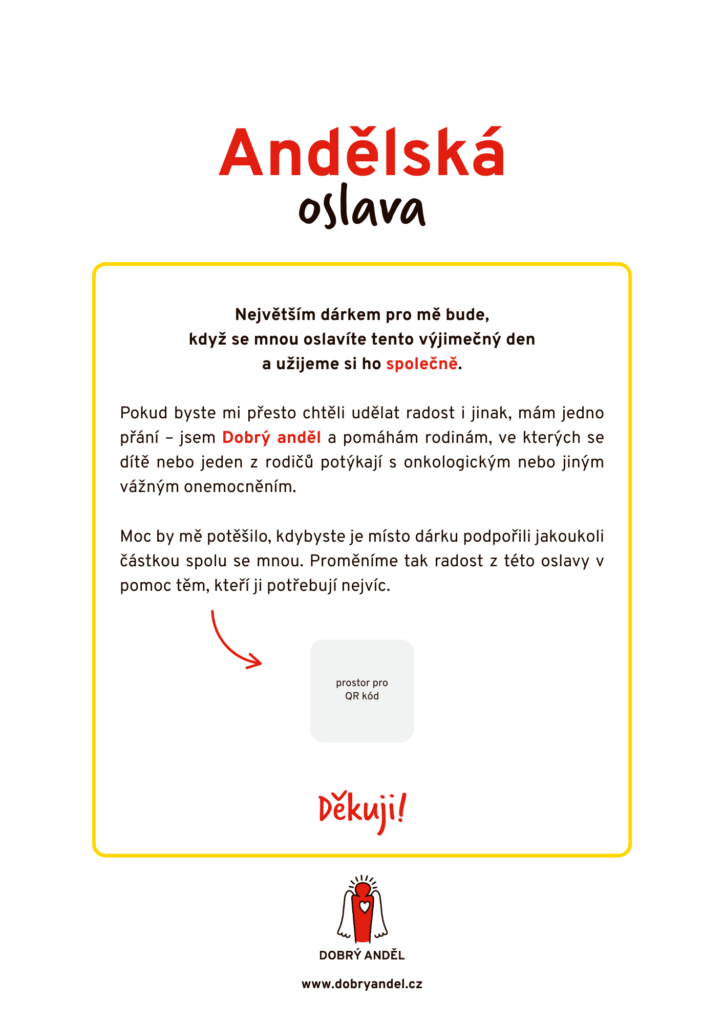 Andělská
oslava

Největším dárkem pro mě bude, když se mnou oslavíte tento výjimečný den a užijeme si ho společně.

Pokud byste mi přesto chtěli udělat radost i jinak, mám jedno přání – jsem Dobrý anděl a pomáhám rodinám, ve kterých se dítě nebo jeden z rodičů potýkají s onkologickým nebo jiným vážným onemocněním.

Moc by mě potěšilo, kdybyste je místo dárku podpořili jakoukoli částkou spolu se mnou. Proměníme tak radost z této oslavy v pomoc těm, kteří ji potřebují nejvíc.

prostor pro QR kód

Děkuji!

DOBRÝ ANDĚL

www.dobryandel.cz